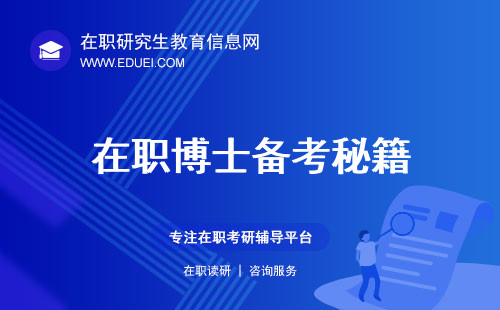 在职研究生教育信息网
WWW.EDUEI.COM

在职博士备考秘籍

专注在职考研辅导平台

在职读研 | 咨询服务